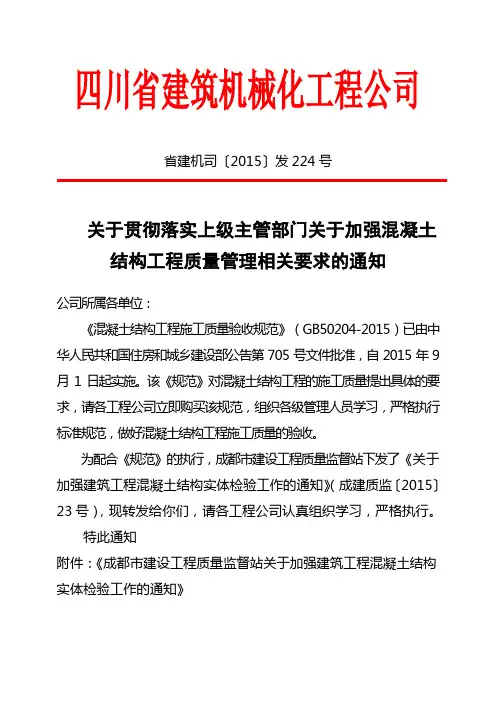 四川省建筑机械化工程公司

省建机司〔2015〕发 224 号

关于贯彻落实上级主管部门关于加强混凝土结构工程质量管理相关要求的通知

公司所属各单位：

《混凝土结构工程施工质量验收规范》（GB50204-2015）已由中华人民共和国住房和城乡建设部公告第 705 号文件批准，自 2015 年 9 月 1 日起实施。该《规范》对混凝土结构工程的施工质量提出具体的要求，请各工程公司立即购买该规范，组织各级管理人员学习，严格执行标准规范，做好混凝土结构工程施工质量的验收。

为配合《规范》的执行，成都市建设工程质量监督站下发了《关于加强建筑工程混凝土结构实体检验工作的通知》（成建质监〔2015〕23 号），现转发给你们，请各工程公司认真组织学习，严格执行。

特此通知

附件：《成都市建设工程质量监督站关于加强建筑工程混凝土结构实体检验工作的通知》